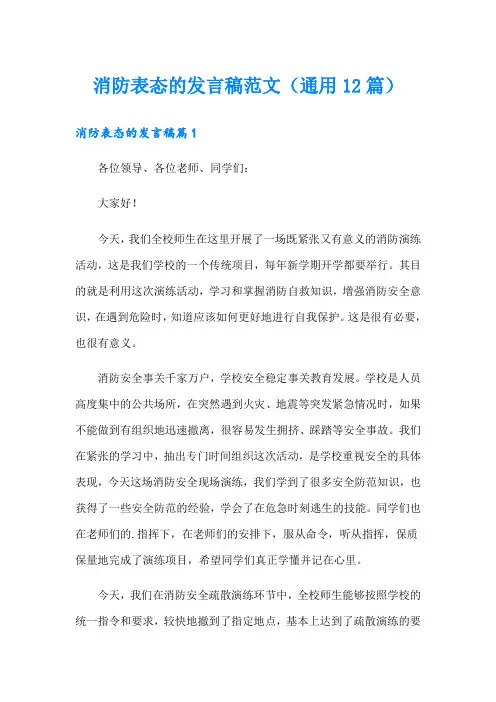 消防表态的发言稿范文（通用 12 篇）

消防表态的发言稿篇 1

各位领导、各位老师、同学们：

大家好！

今天，我们全校师生在这里开展了一场既紧张又有意义的消防演练活动，这是我们学校的一个传统项目，每年新学期开学都要举行。其目的就是利用这次演练活动，学习和掌握消防自救知识，增强消防安全意识，在遇到危险时，知道应该如何更好地进行自我保护。这是很有必要，也很有意义。

消防安全事关千家万户，学校安全稳定事关教育发展。学校是人员高度集中的公共场所，在突然遇到火灾、地震等突发紧急情况时，如果不能做到有组织地迅速撤离，很容易发生拥挤、踩踏等安全事故。我们在紧张的学习中，抽出专门时间组织这次活动，是学校重视安全的具体表现，今天这场消防安全现场演练，我们学到了很多安全防范知识，也获得了一些安全防范的经验，学会了在危急时刻逃生的技能。同学们也在老师们的.指挥下，在老师们的安排下，服从命令，听从指挥，保质保量地完成了演练项目，希望同学们真正学懂并记在心里。

今天，我们在消防安全疏散演练环节中，全校师生能够按照学校的统一指令和要求，较快地撤到了指定地点，基本上达到了疏散演练的要